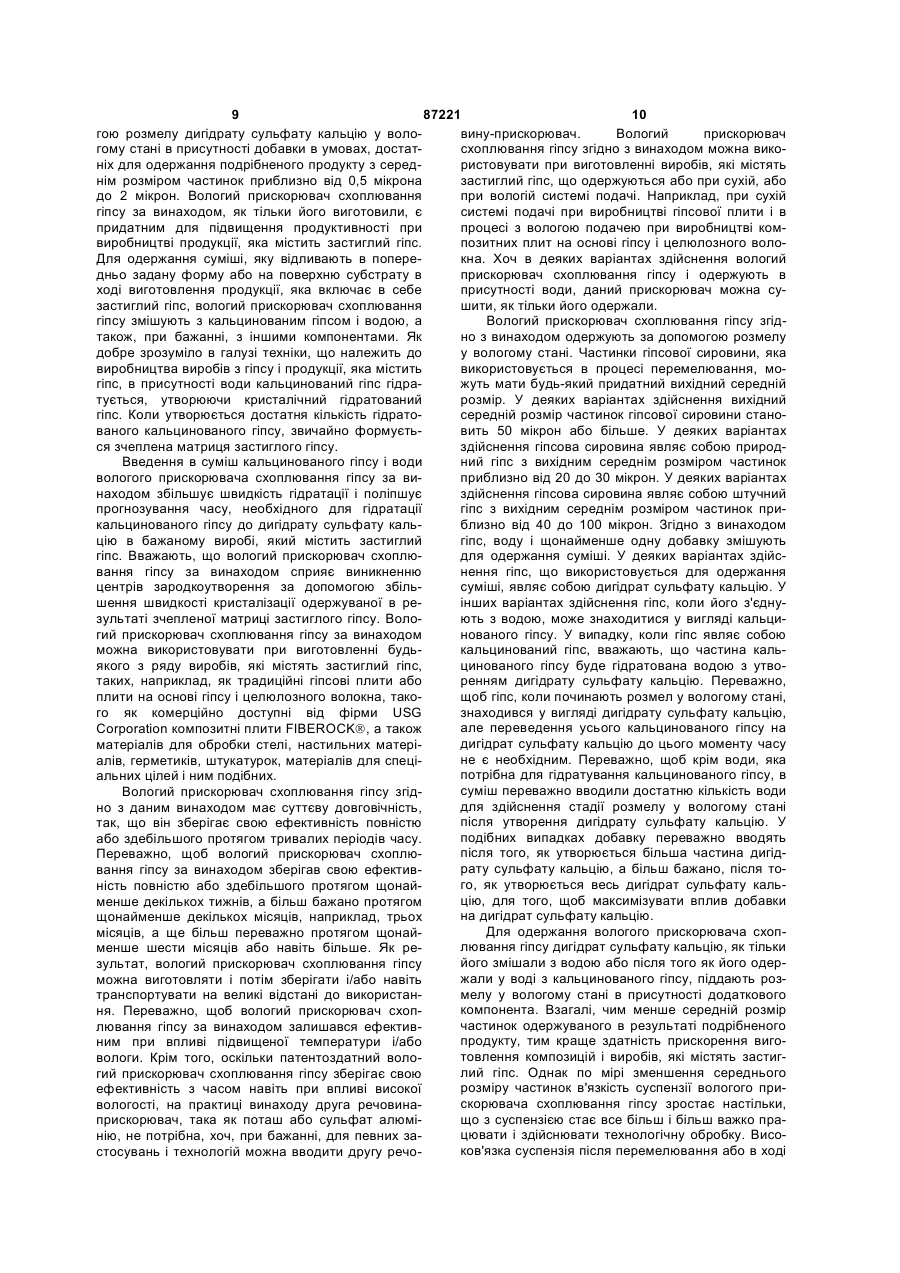 9 87221 10

гою розмелу дигідрату сульфату кальцію у вологому стані в присутності добавки в умовах, достатніх для одержання подрібненого продукту з середнім розміром частинок приблизно від 0,5 мікрона до 2 мікрон. Вологий прискорювач схоплювання гіпсу за винаходом, як тільки його виготовили, є придатним для підвищення продуктивності при виробництві продукції, яка містить застиглий гіпс. Для одержання суміші, яку відливають в попередньо задану форму або на поверхню субстрату в ході виготовлення продукції, яка включає в себе застиглий гіпс, вологий прискорювач схоплювання гіпсу змішують з кальцинованим гіпсом і водою, а також, при бажанні, з іншими компонентами. Як добре зрозуміло в галузі техніки, що належить до виробництва виробів з гіпсу і продукції, яка містить гіпс, в присутності води кальцинований гіпс гідратується, утворюючи кристалічний гідратований гіпс. Коли утворюється достатня кількість гідратованого кальцинованого гіпсу, звичайно формується зчеплена матриця застиглого гіпсу.

Введення в суміш кальцинованого гіпсу і води вологого прискорювача схоплювання гіпсу за винаходом збільшує швидкість гідратації і поліпшує прогнозування часу, необхідного для гідратації кальцинованого гіпсу до дигідрату сульфату кальцію в бажаному виробі, який містить застиглий гіпс. Вважають, що вологий прискорювач схоплювання гіпсу за винаходом сприяє виникненню центрів зародкоутворення за допомогою збільшення швидкості кристалізації одержуваної в результаті зчепленої матриці застиглого гіпсу. Вологий прискорювач схоплювання гіпсу за винаходом можна використовувати при виготовленні будь-якого з ряду виробів, які містять застиглий гіпс, таких, наприклад, як традиційні гіпсові плити або плити на основі гіпсу і целюлозного волокна, такого як комерційно доступні від фірми USG Corporation композитні плити FIBEROCK®, а також матеріалів для обробки стелі, настильних матеріалів, герметиків, штукатурок, матеріалів для спеціальних цілей і ним подібних.

Вологий прискорювач схоплювання гіпсу згідно з даним винаходом має суттєву довговічність, так, що він зберігає свою ефективність повністю або здебільшого протягом тривалих періодів часу. Переважно, щоб вологий прискорювач схоплювання гіпсу за винаходом зберігав свою ефективність повністю або здебільшого протягом щонайменше декількох тижнів, а більш бажано протягом щонайменше декількох місяців, наприклад, трьох місяців, а ще більш переважно протягом щонайменше шести місяців або навіть більше. Як результат, вологий прискорювач схоплювання гіпсу можна виготовляти і потім зберігати і/або навіть транспортувати на великі відстані до використання. Переважно, щоб вологий прискорювач схоплювання гіпсу за винаходом залишався ефективним при впливі підвищеної температури і/або вологи. Крім того, оскільки патентоздатний вологий прискорювач схоплювання гіпсу зберігає свою ефективність з часом навіть при впливі високої вологості, на практиці винаходу друга речовина-прискорювач, така як поташ або сульфат алюмінію, не потрібна, хоч, при бажанні, для певних застосувань і технологій можна вводити другу речовину-прискорювач. Вологий прискорювач схоплювання гіпсу згідно з винаходом можна використовувати при виготовленні виробів, які містять застиглий гіпс, що одержуються або при сухій, або при вологій системі подачі. Наприклад, при сухій системі подачі при виробництві гіпсової плити і в процесі з вологою подачею при виробництві композитних плит на основі гіпсу і целюлозного волокна. Хоч в деяких варіантах здійснення вологий прискорювач схоплювання гіпсу і одержують в присутності води, даний прискорювач можна сушити, як тільки його одержали.

Вологий прискорювач схоплювання гіпсу згідно з винаходом одержують за допомогою розмелу у вологому стані. Частинки гіпсової сировини, яка використовується в процесі перемелювання, можуть мати будь-який придатний вихідний середній розмір. У деяких варіантах здійснення вихідний середній розмір частинок гіпсової сировини становить 50 мікрон або більше. У деяких варіантах здійснення гіпсова сировина являє собою природний гіпс з вихідним середнім розміром частинок приблизно від 20 до 30 мікрон. У деяких варіантах здійснення гіпсова сировина являє собою штучний гіпс з вихідним середнім розміром частинок приблизно від 40 до 100 мікрон. Згідно з винаходом гіпс, воду і щонайменше одну добавку змішують для одержання суміші. У деяких варіантах здійснення гіпс, що використовується для одержання суміші, являє собою дигідрат сульфату кальцію. У інших варіантах здійснення гіпс, коли його з'єднують з водою, може знаходитися у вигляді кальцинованого гіпсу. У випадку, коли гіпс являє собою кальцинований гіпс, вважають, що частина кальцинованого гіпсу буде гідратована водою з утворенням дигідрату сульфату кальцію. Переважно, щоб гіпс, коли починають розмел у вологому стані, знаходився у вигляді дигідрату сульфату кальцію, але переведення усього кальцинованого гіпсу на дигідрат сульфату кальцію до цього моменту часу не є необхідним. Переважно, щоб крім води, яка потрібна для гідратування кальцинованого гіпсу, в суміш переважно вводили достатню кількість води для здійснення стадії розмелу у вологому стані після утворення дигідрату сульфату кальцію. У подібних випадках добавку переважно вводять після того, як утворюється більша частина дигідрату сульфату кальцію, а більш бажано, після того, як утворюється весь дигідрат сульфату кальцію, для того, щоб максимізувати вплив добавки на дигідрат сульфату кальцію.

Для одержання вологого прискорювача схоплювання гіпсу дигідрат сульфату кальцію, як тільки його змішали з водою або після того як його одержали у воді з кальцинованого гіпсу, піддають розмелу у вологому стані в присутності додаткового компонента. Взагалі, чим менше середній розмір частинок одержуваного в результаті подрібненого продукту, тим краще здатність прискорення виготовлення композицій і виробів, які містять застиглий гіпс. Однак по мірі зменшення середнього розміру частинок в'язкість суспензії вологого прискорювача схоплювання гіпсу зростає настільки, що з суспензією стає все більш і більш важко працювати і здійснювати технологічну обробку. Високов'язка суспензія після перемелювання або в ході